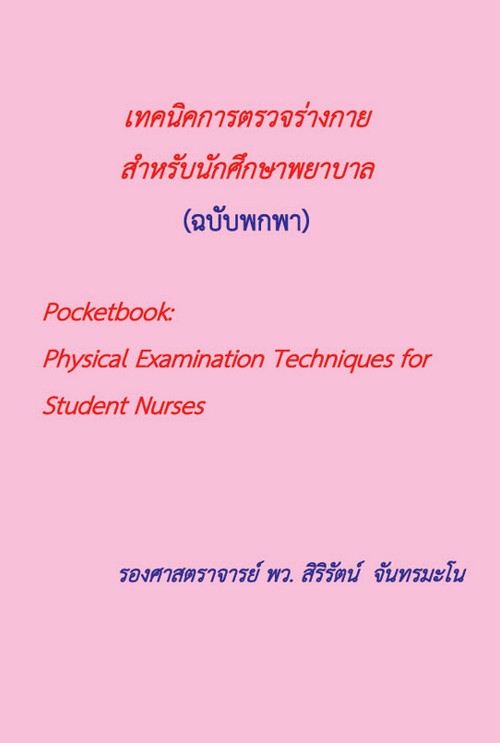 เทคนิคการตรวจร่างกาย
สำหรับนักศึกษาพยาบาล
(ฉบับพกพา)

Pocketbook:
Physical Examination Techniques for Student Nurses

รองศาสตราจารย์ พว. สิริรัตน์ จันทรมะโน